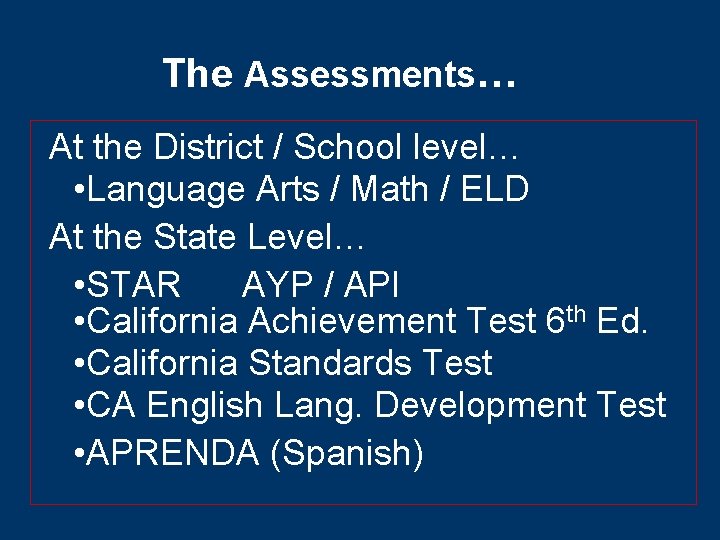 The Assessments…

At the District / School level…

• Language Arts / Math / ELD

At the State Level…

• STAR AYP / API
• California Achievement Test 6th Ed.
• California Standards Test
• CA English Lang. Development Test
• APRENDA (Spanish)